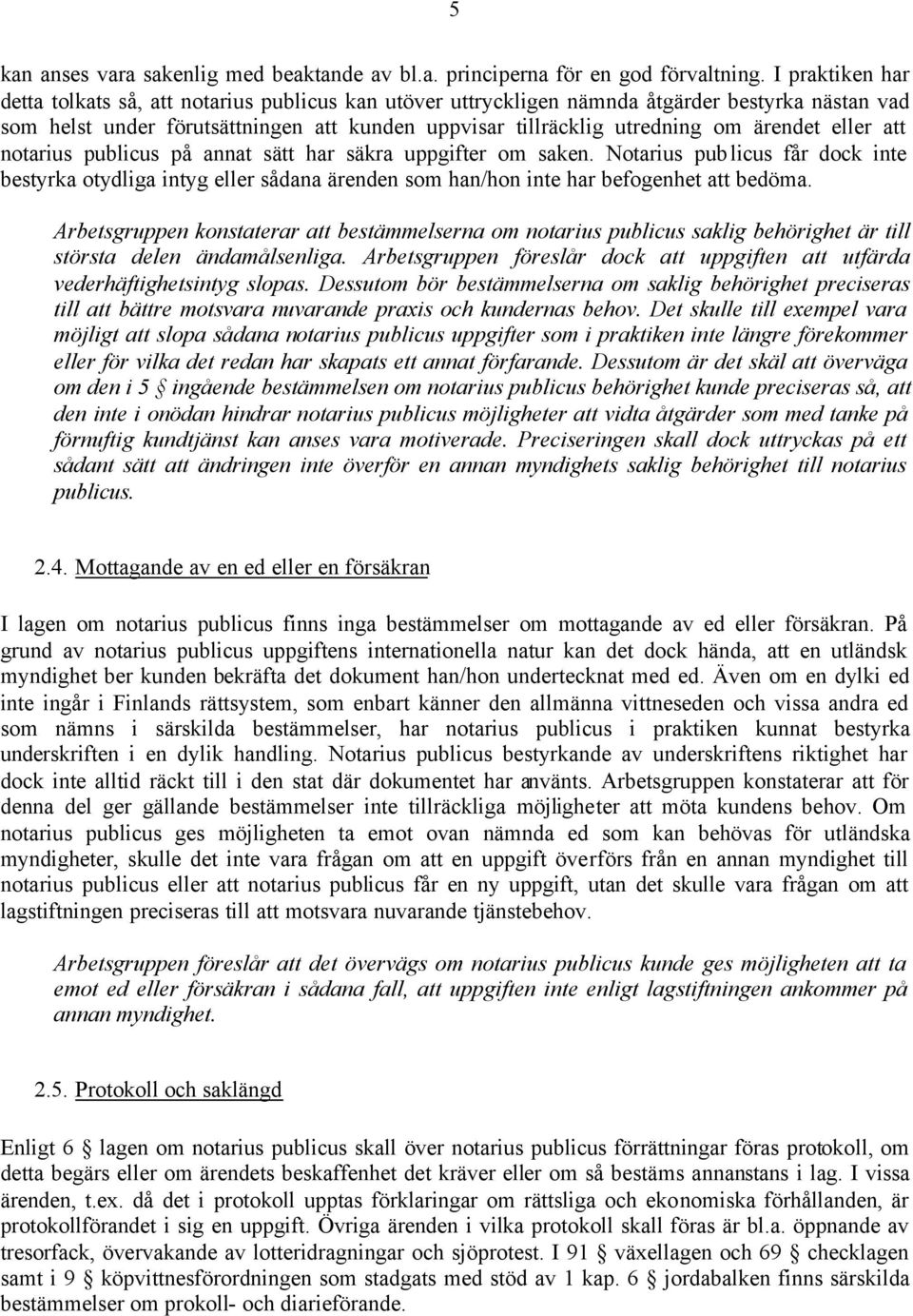 5

kan anses vara sakenlig med beaktande av bl.a. principerna för en god förvaltning. I praktiken har detta tolkats så, att notarius publicus kan utöver uttryckligen nämnda åtgärder bestyrka nästan vad som helst under förutsättningen att kunden uppvisar tillräcklig utredning om ärendet eller att notarius publicus på annat sätt har säkra uppgifter om saken. Notarius publicus får dock inte bestyrka otydliga intyg eller sådana ärenden som han/hon inte har befogenhet att bedöma.

Arbetsgruppen konstaterar att bestämmelserna om notarius publicus saklig behörighet är till största delen ändamålsenliga. Arbetsgruppen föreslår dock att uppgiften att utfärda vederhäftighetsintyg slopas. Dessutom bör bestämmelserna om saklig behörighet preciseras till att bättre motsvara nuvarande praxis och kundernas behov. Det skulle till exempel vara möjligt att slopa sådana notarius publicus uppgifter som i praktiken inte längre förekommer eller för vilka det redan har skapats ett annat förfarande. Dessutom är det skäl att överväga om den i 5 § ingående bestämmelsen om notarius publicus behörighet kunde preciseras så, att den inte i onödan hindrar notarius publicus möjligheter att vidta åtgärder som med tanke på förnuftig kundtjänst kan anses vara motiverade. Preciseringen skall dock uttryckas på ett sådant sätt att ändringen inte överför en annan myndighets saklig behörighet till notarius publicus.

2.4. Mottagande av en ed eller en försäkran

I lagen om notarius publicus finns inga bestämmelser om mottagande av ed eller försäkran. På grund av notarius publicus uppgiftens internationella natur kan det dock hända, att en utländsk myndighet ber kunden bekräfta det dokument han/hon undertecknat med ed. Även om en dylki ed inte ingår i Finlands rättsystem, som enbart känner den allmänna vittneseden och vissa andra ed som nämns i särskilda bestämmelser, har notarius publicus i praktiken kunnat bestyrka underskriften i en dylik handling. Notarius publicus bestyrkande av underskriftens riktighet har dock inte alltid räckt till i den stat där dokumentet har använts. Arbetsgruppen konstaterar att för denna del ger gällande bestämmelser inte tillräckliga möjligheter att möta kundens behov. Om notarius publicus ges möjligheten ta emot ovan nämnda ed som kan behövas för utländska myndigheter, skulle det inte vara frågan om att en uppgift överförs från en annan myndighet till notarius publicus eller att notarius publicus får en ny uppgift, utan det skulle vara frågan om att lagstiftningen preciseras till att motsvara nuvarande tjänstebehov.

Arbetsgruppen föreslår att det övervägs om notarius publicus kunde ges möjligheten att ta emot ed eller försäkran i sådana fall, att uppgiften inte enligt lagstiftningen ankommer på annan myndighet.

2.5. Protokoll och saklängd

Enligt 6 § lagen om notarius publicus skall över notarius publicus förrättningar föras protokoll, om detta begärs eller om ärendets beskaffenhet det kräver eller om så bestäms annanstans i lag. I vissa ärenden, t.ex. då det i protokoll upptas förklaringar om rättsliga och ekonomiska förhållanden, är protokollförandet i sig en uppgift. Övriga ärenden i vilka protokoll skall föras är bl.a. öppnande av tresorfack, övervakande av lotteridragningar och sjöprotest. I 91 § växellagen och 69 § checklagen samt i 9 § köpvittnesförordningen som stadgats med stöd av 1 kap. 6 § jordabalken finns särskilda bestämmelser om prokoll- och diarieförande.